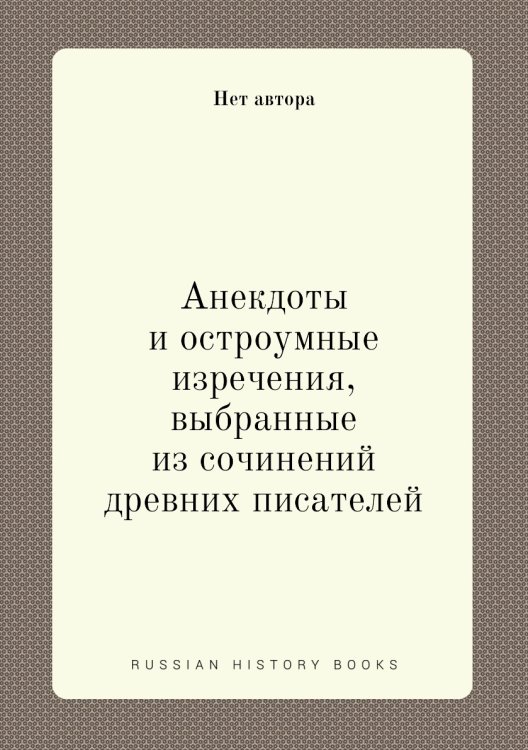 Нет автора

Анекдоты и остроумные изречения, выбранные из сочинений древних писателей

RUSSIAN HISTORY BOOKS